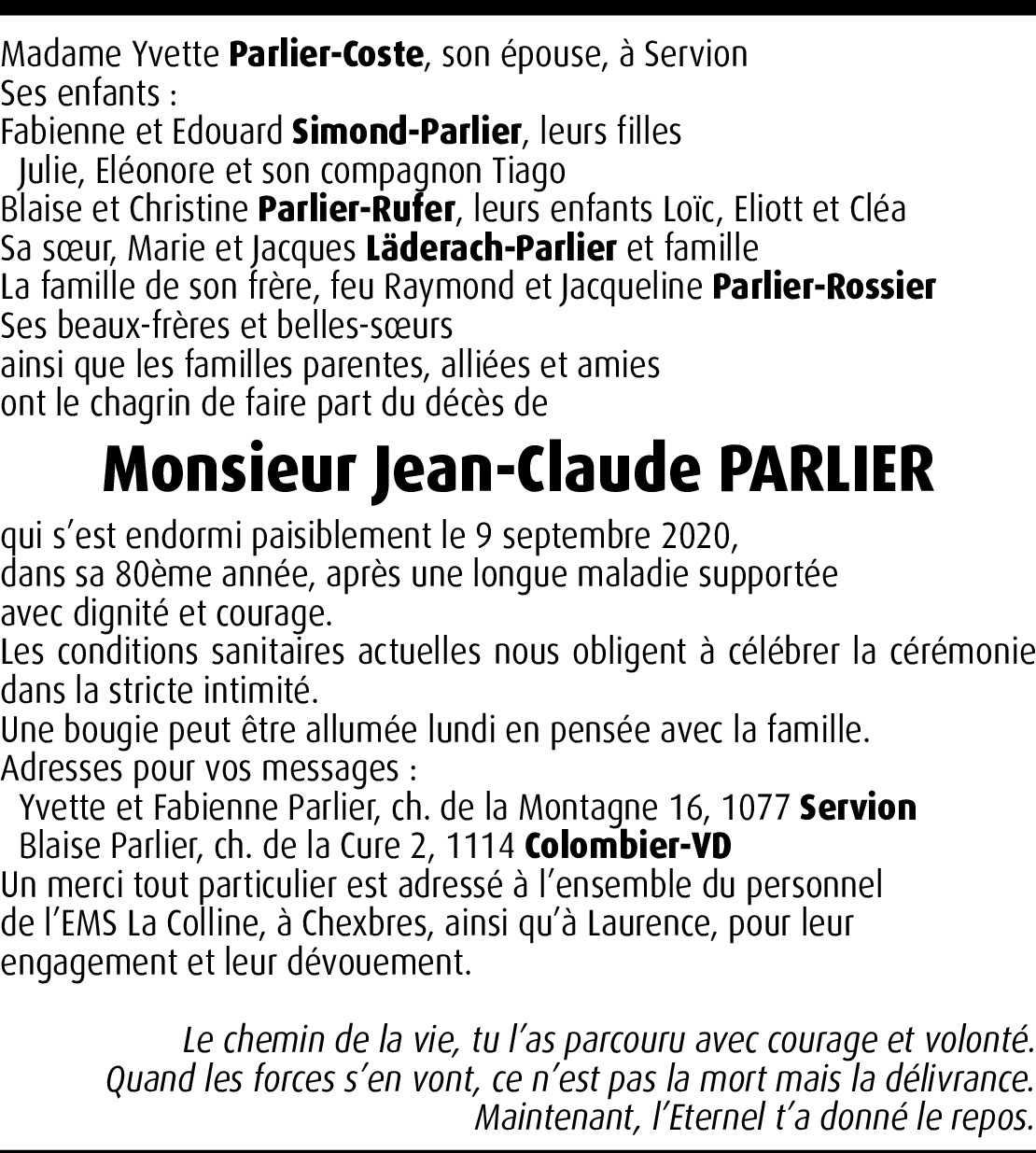 Madame Yvette Parlier-Coste, son épouse, à Servion
Ses enfants :
Fabienne et Edouard Simond-Parlier, leurs filles
Julie, Eléonore et son compagnon Tiago
Blaise et Christine Parlier-Rufer, leurs enfants Loïc, Eliott et Cléa
Sa sœur, Marie et Jacques Läderach-Parlier et famille
La famille de son frère, feu Raymond et Jacqueline Parlier-Rossier
Ses beaux-frères et belles-sœurs
ainsi que les familles parentes, alliées et amies
ont le chagrin de faire part du décès de

Monsieur Jean-Claude PARLIER

qui s'est endormi paisiblement le 9 septembre 2020,
dans sa 80ème année, après une longue maladie supportée
avec dignité et courage.
Les conditions sanitaires actuelles nous obligent à célébrer la cérémonie dans la stricte intimité.
Une bougie peut être allumée lundi en pensée avec la famille.
Adresses pour vos messages :
Yvette et Fabienne Parlier, ch. de la Montagne 16, 1077 Servion
Blaise Parlier, ch. de la Cure 2, 1114 Colombier-VD
Un merci tout particulier est adressé à l'ensemble du personnel
de l'EMS La Colline, à Chexbres, ainsi qu'à Laurence, pour leur
engagement et leur dévouement.

Le chemin de la vie, tu l'as parcouru avec courage et volonté.
Quand les forces s'en vont, ce n'est pas la mort mais la délivrance.
Maintenant, l'Eternel t'a donné le repos.